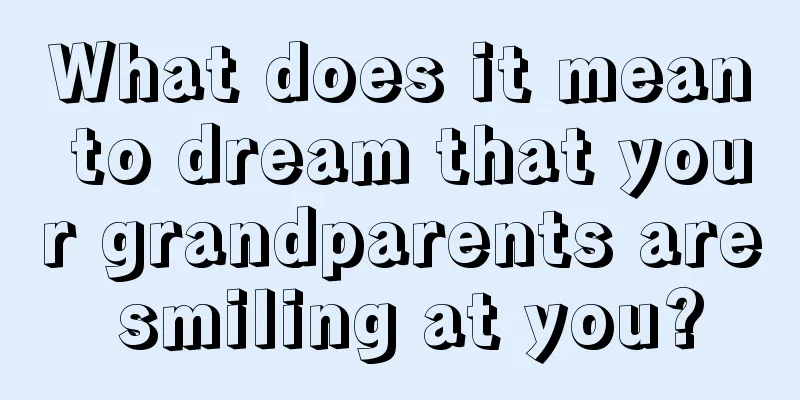 What does it mean to dream that your grandparents are smiling at you?